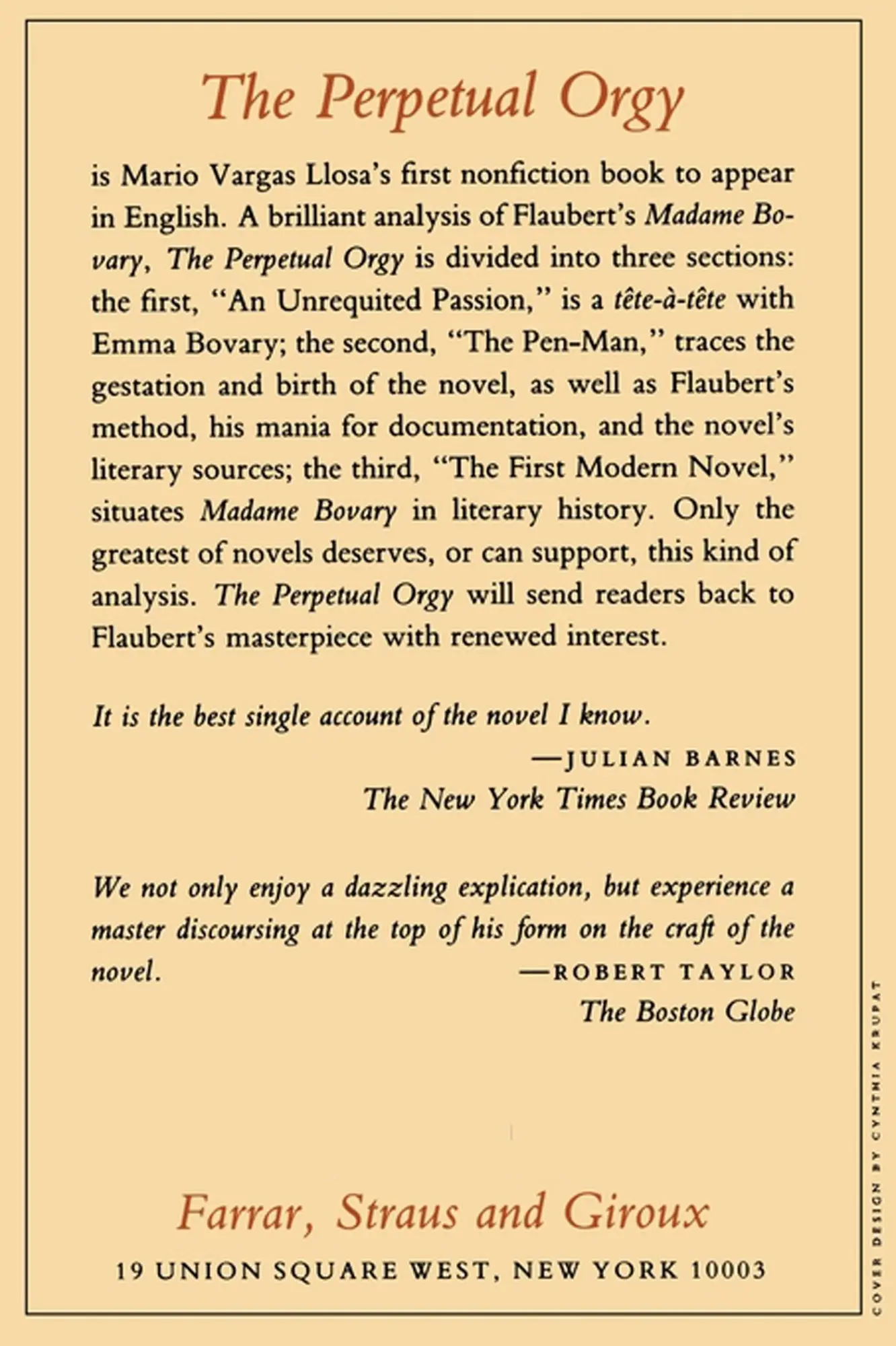 The Perpetual Orgy

is Mario Vargas Llosa's first nonfiction book to appear in English. A brilliant analysis of Flaubert's Madame Bovary, The Perpetual Orgy is divided into three sections: the first, "An Unrequited Passion," is a tête-à-tête with Emma Bovary; the second, "The Pen-Man," traces the gestation and birth of the novel, as well as Flaubert's method, his mania for documentation, and the novel's literary sources; the third, "The First Modern Novel," situates Madame Bovary in literary history. Only the greatest of novels deserves, or can support, this kind of analysis. The Perpetual Orgy will send readers back to Flaubert's masterpiece with renewed interest.

It is the best single account of the novel I know.

—JULIAN BARNES
The New York Times Book Review

We not only enjoy a dazzling explication, but experience a master discoursing at the top of his form on the craft of the novel.

—ROBERT TAYLOR
The Boston Globe

Farrar, Straus and Giroux
19 UNION SQUARE WEST, NEW YORK 10003

COVER DESIGN BY CYNTHIA KRUPAT